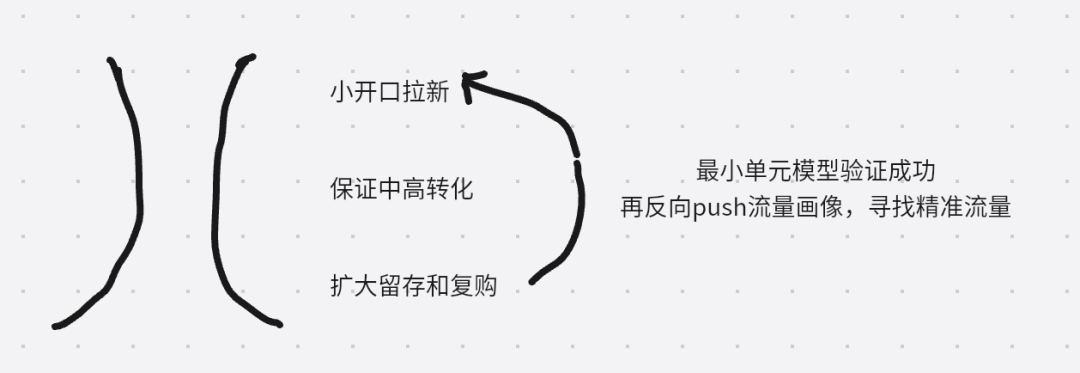 小开口拉新

保证中高转化

扩大留存和复购

最小单元模型验证成功
再反向push流量画像，寻找精准流量